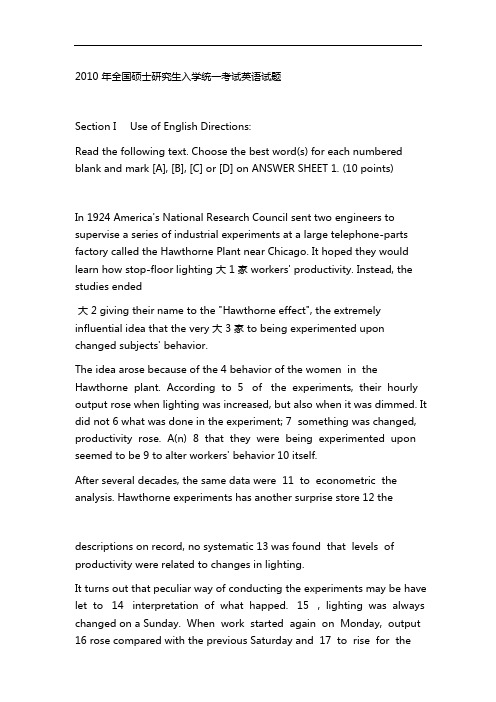 2010 年全国硕士研究生入学统一考试英语试题

Section I Use of English Directions:

Read the following text. Choose the best word(s) for each numbered blank and mark [A], [B], [C] or [D] on ANSWER SHEET 1. (10 points)

In 1924 America's National Research Council sent two engineers to supervise a series of industrial experiments at a large telephone-parts factory called the Hawthorne Plant near Chicago. It hoped they would learn how stop-floor lighting 大 1 家 workers' productivity. Instead, the studies ended

大 2 giving their name to the "Hawthorne effect", the extremely influential idea that the very 大 3 家 to being experimented upon changed subjects' behavior.

The idea arose because of the 4 behavior of the women in the Hawthorne plant. According to 5 of the experiments, their hourly output rose when lighting was increased, but also when it was dimmed. It did not 6 what was done in the experiment; 7 something was changed, productivity rose. A(n) 8 that they were being experimented upon seemed to be 9 to alter workers' behavior 10 itself.

After several decades, the same data were 11 to econometric the analysis. Hawthorne experiments has another surprise store 12 the

descriptions on record, no systematic 13 was found that levels of productivity were related to changes in lighting.

It turns out that peculiar way of conducting the experiments may be have let to 14 interpretation of what happed. 15 , lighting was always changed on a Sunday. When work started again on Monday, output 16 rose compared with the previous Saturday and 17 to rise for the